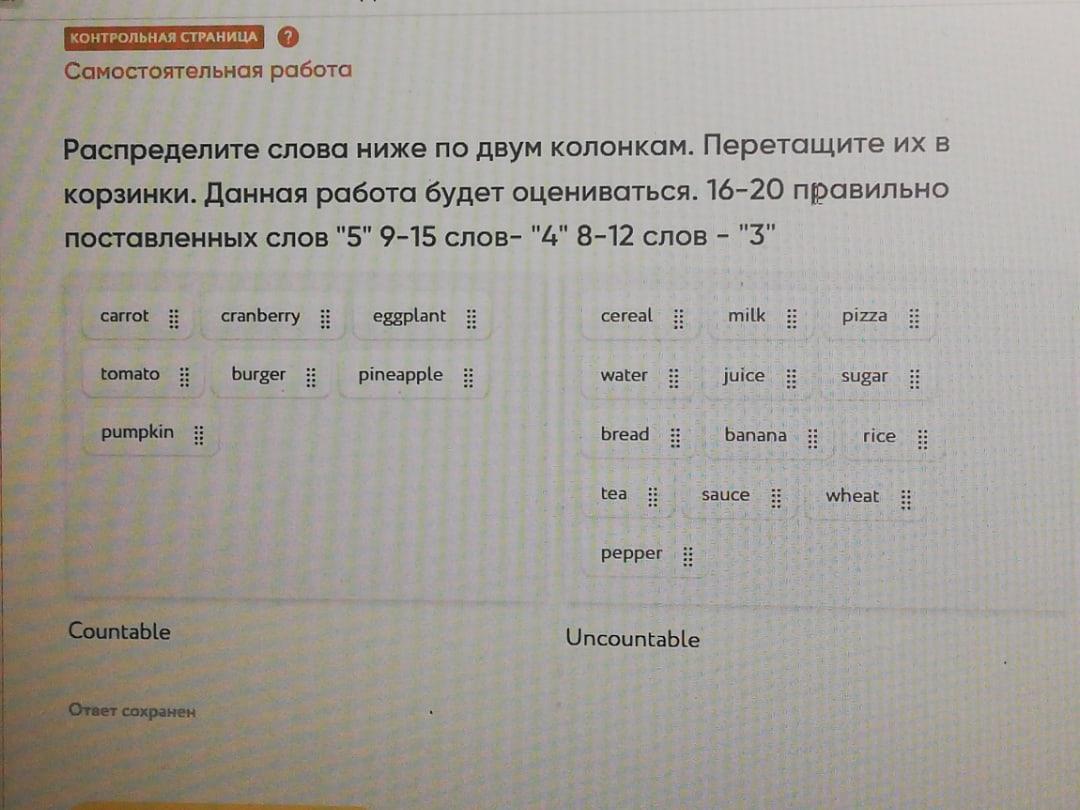 КОНТРОЛЬНАЯ СТРАНИЦА ?

Самостоятельная работа

Распределите слова ниже по двум колонкам. Перетащите их в корзинки. Данная работа будет оцениваться. 16-20 правильно поставленных слов "5" 9-15 слов- "4" 8-12 слов - "3"

carrot
cranberry
eggplant
tomato
burger
pineapple
pumpkin

Countable

cereal
milk
pizza
water
juice
sugar
bread
banana
rice
tea
sauce
wheat
pepper

Uncountable

Ответ сохранен